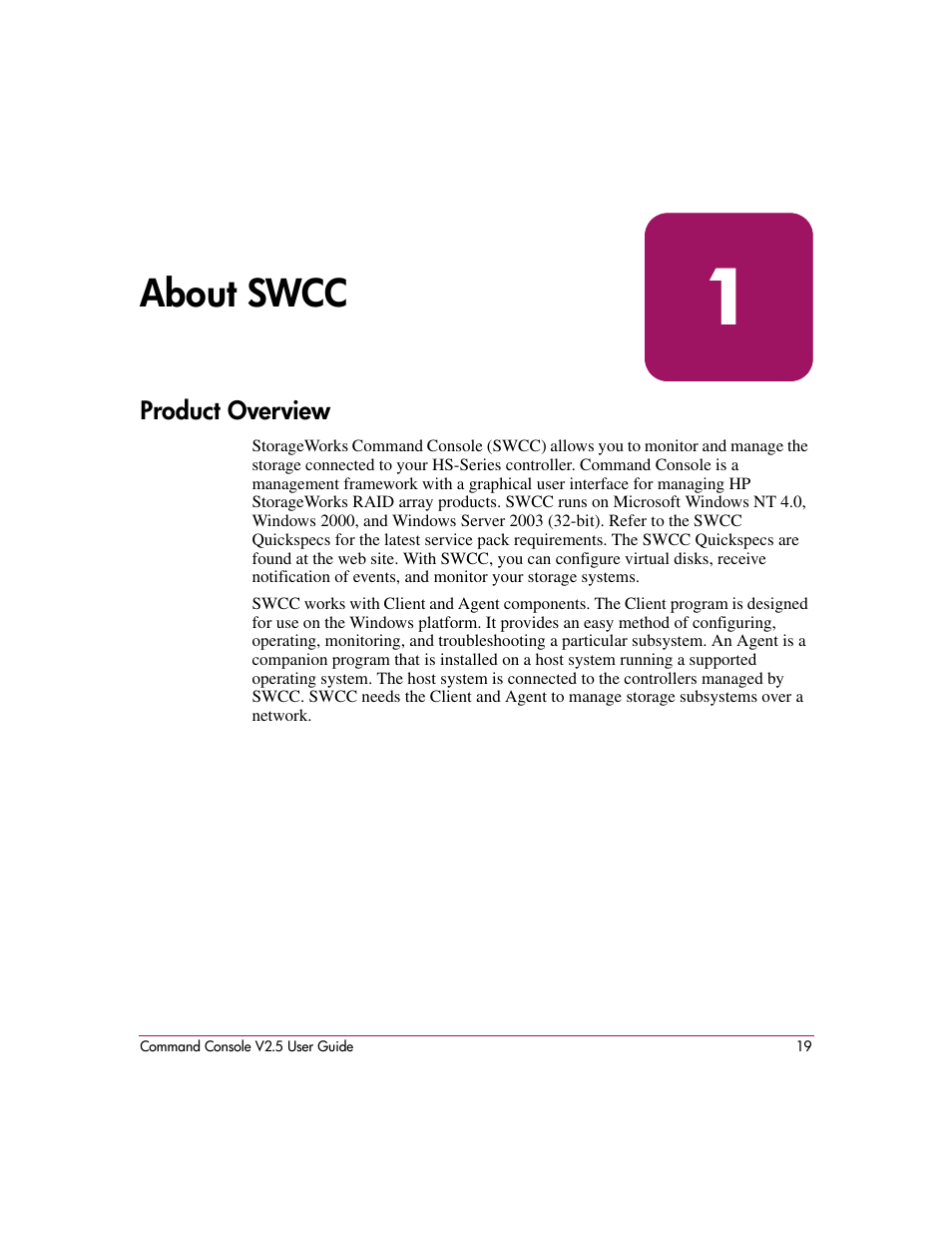 About SWCC

1

Product Overview

StorageWorks Command Console (SWCC) allows you to monitor and manage the storage connected to your HS-Series controller. Command Console is a management framework with a graphical user interface for managing HP StorageWorks RAID array products. SWCC runs on Microsoft Windows NT 4.0, Windows 2000, and Windows Server 2003 (32-bit). Refer to the SWCC Quickspecs for the latest service pack requirements. The SWCC Quickspecs are found at the web site. With SWCC, you can configure virtual disks, receive notification of events, and monitor your storage systems.

SWCC works with Client and Agent components. The Client program is designed for use on the Windows platform. It provides an easy method of configuring, operating, monitoring, and troubleshooting a particular subsystem. An Agent is a companion program that is installed on a host system running a supported operating system. The host system is connected to the controllers managed by SWCC. SWCC needs the Client and Agent to manage storage subsystems over a network.

Command Console V2.5 User Guide 19